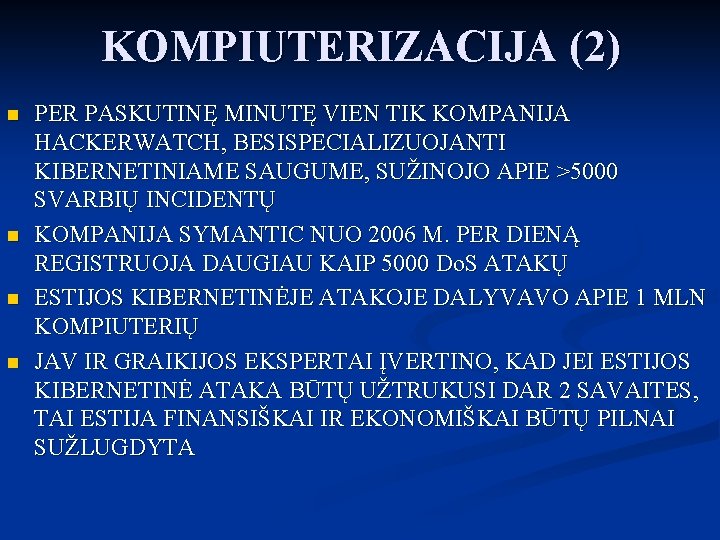 KOMPIUTERIZACIJA (2)

PER PASKUTINĘ MINUTĘ VIEN TIK KOMPANIJA HACKERWATCH, BESISPECIALIZUOJANTI KIBERNETINIAME SAUGUME, SUŽINOJO APIE >5000 SVARBIŲ INCIDENTŲ

KOMPANIJA SYMANTIC NUO 2006 M. PER DIENĄ REGISTRUOJA DAUGIAU KAIP 5000 DoS ATAKŲ

ESTIJOS KIBERNETINĖJE ATAKOJE DALYVAVO APIE 1 MLN KOMPIUTERIŲ

JAV IR GRAIKIJOS EKSPERTAI ĮVERTINO, KAD JEI ESTIJOS KIBERNETINĖ ATAKA BŪTŲ UŽTRUKUSI DAR 2 SAVAITES, TAI ESTIJA FINANSIŠKAI IR EKONOMIŠKAI BŪTŲ PILNAI SUŽLUGDYTA